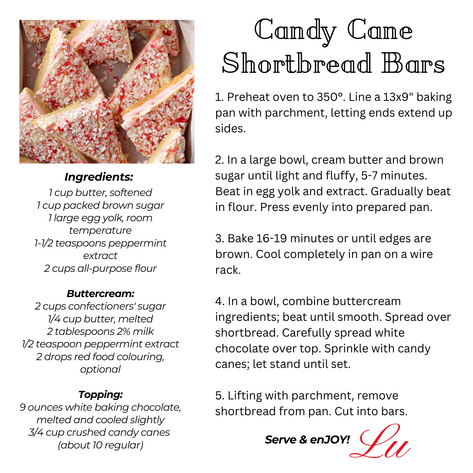 Candy Cane Shortbread Bars

Ingredients:
1 cup butter, softened
1 cup packed brown sugar
1 large egg yolk, room temperature
1-1/2 teaspoons peppermint extract
2 cups all-purpose flour

Buttercream:
2 cups confectioners' sugar
1/4 cup butter, melted
2 tablespoons 2% milk
1/2 teaspoon peppermint extract
2 drops red food colouring, optional

Topping:
9 ounces white baking chocolate, melted and cooled slightly
3/4 cup crushed candy canes (about 10 regular)

1. Preheat oven to 350°. Line a 13x9" baking pan with parchment, letting ends extend up sides.

2. In a large bowl, cream butter and brown sugar until light and fluffy, 5-7 minutes. Beat in egg yolk and extract. Gradually beat in flour. Press evenly into prepared pan.

3. Bake 16-19 minutes or until edges are brown. Cool completely in pan on a wire rack.

4. In a bowl, combine buttercream ingredients; beat until smooth. Spread over shortbread. Carefully spread white chocolate over top. Sprinkle with candy canes; let stand until set.

5. Lifting with parchment, remove shortbread from pan. Cut into bars.

Serve & enJOY! Lu